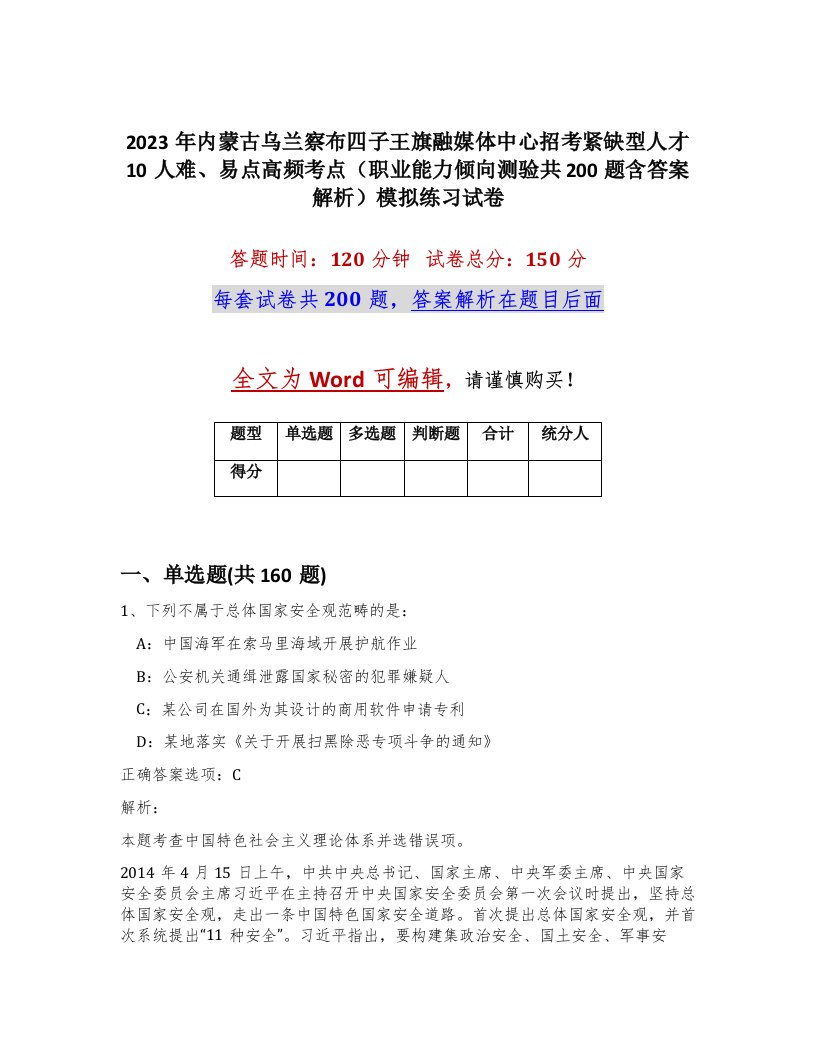 2023年内蒙古乌兰察布四子王旗融媒体中心招考紧缺型人才10人难、易点高频考点（职业能力倾向测验共200题含答案解析）模拟练习试卷

答题时间：120分钟 试卷总分：150分

每套试卷共200题，答案解析在题目后面

全文为Word可编辑，请谨慎购买！

| 题型 | 单选题 | 多选题 | 判断题 | 合计 | 统分人 |
|---|---|---|---|---|---|
| 得分 | | | | | |

一、单选题(共160题)

1、下列不属于总体国家安全观范畴的是：

A：中国海军在索马里海域开展护航作业

B：公安机关通缉泄露国家秘密的犯罪嫌疑人

C：某公司在国外为其设计的商用软件申请专利

D：某地落实《关于开展扫黑除恶专项斗争的通知》

正确答案选项：C

解析：

本题考查中国特色社会主义理论体系并选错误项。

2014年4月15日上午，中共中央总书记、国家主席、中央军委主席、中央国家安全委员会主席习近平在主持召开中央国家安全委员会第一次会议时提出，坚持总体国家安全观，走出一条中国特色国家安全道路。首次提出总体国家安全观，并首次系统提出“11种安全”。习近平指出，要构建集政治安全、国土安全、军事安